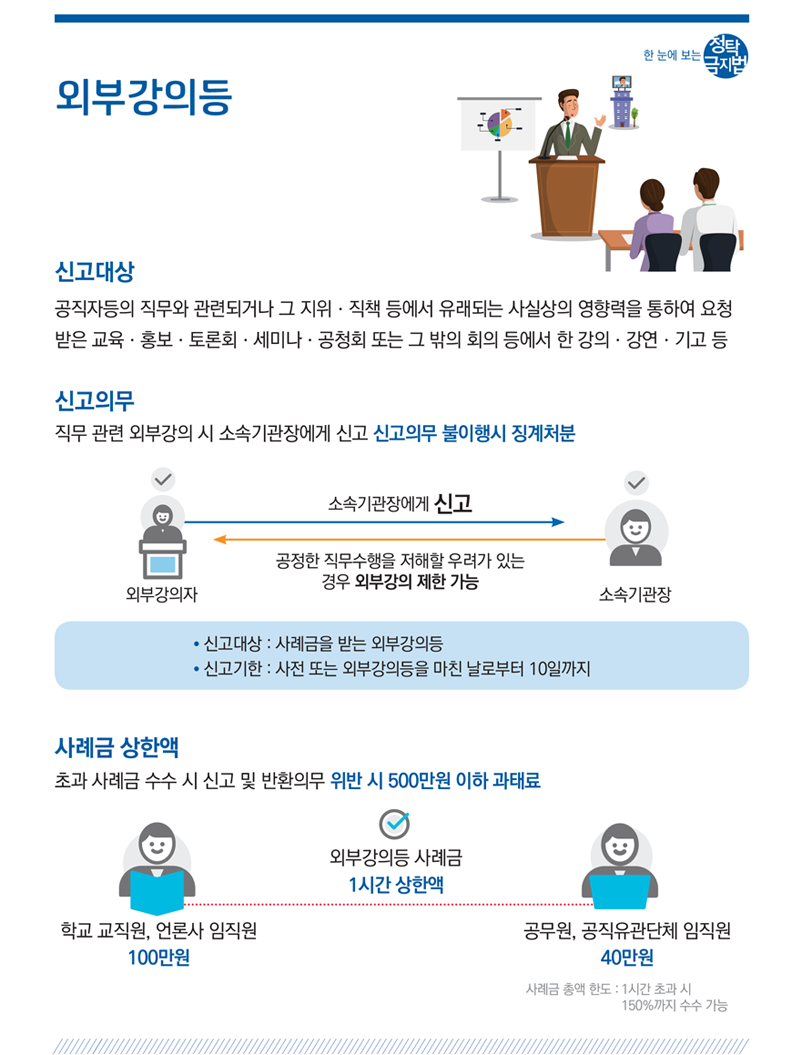 한 눈에 보는 청탁금지법

외부강의등

신고대상

공직자등의 직무와 관련되거나 그 지위 · 직책 등에서 유래되는 사실상의 영향력을 통하여 요청받은 교육 · 홍보 · 토론회 · 세미나 · 공청회 또는 그 밖의 회의 등에서 한 강의 · 강연 · 기고 등

신고의무

직무 관련 외부강의 시 소속기관장에게 신고 신고의무 불이행시 징계처분

소속기관장에게 신고

공정한 직무수행을 저해할 우려가 있는 경우 외부강의 제한 가능

외부강의자

소속기관장

• 신고대상 : 사례금을 받는 외부강의등
• 신고기한 : 사전 또는 외부강의등을 마친 날로부터 10일까지

사례금 상한액

초과 사례금 수수 시 신고 및 반환의무 위반 시 500만원 이하 과태료

외부강의등 사례금
1시간 상한액

학교 교직원, 언론사 임직원
100만원

공무원, 공직유관단체 임직원
40만원

사례금 총액 한도 : 1시간 초과 시 150%까지 수수 가능